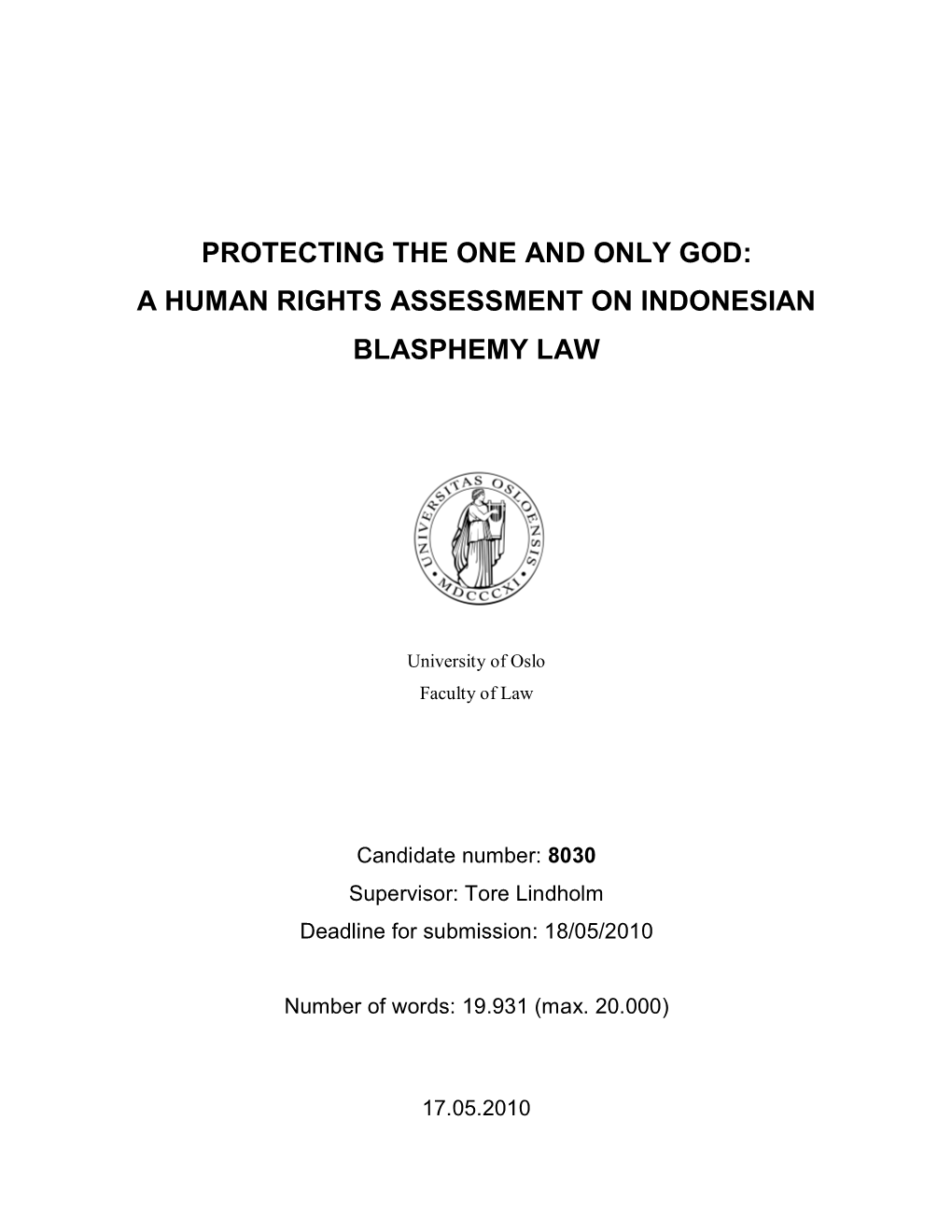 PROTECTING THE ONE AND ONLY GOD:
A HUMAN RIGHTS ASSESSMENT ON INDONESIAN
BLASPHEMY LAW

UNIVERSITAS OSLOENSIS
MDCCCXI

University of Oslo
Faculty of Law

Candidate number: 8030
Supervisor: Tore Lindholm
Deadline for submission: 18/05/2010

Number of words: 19.931 (max. 20.000)

17.05.2010